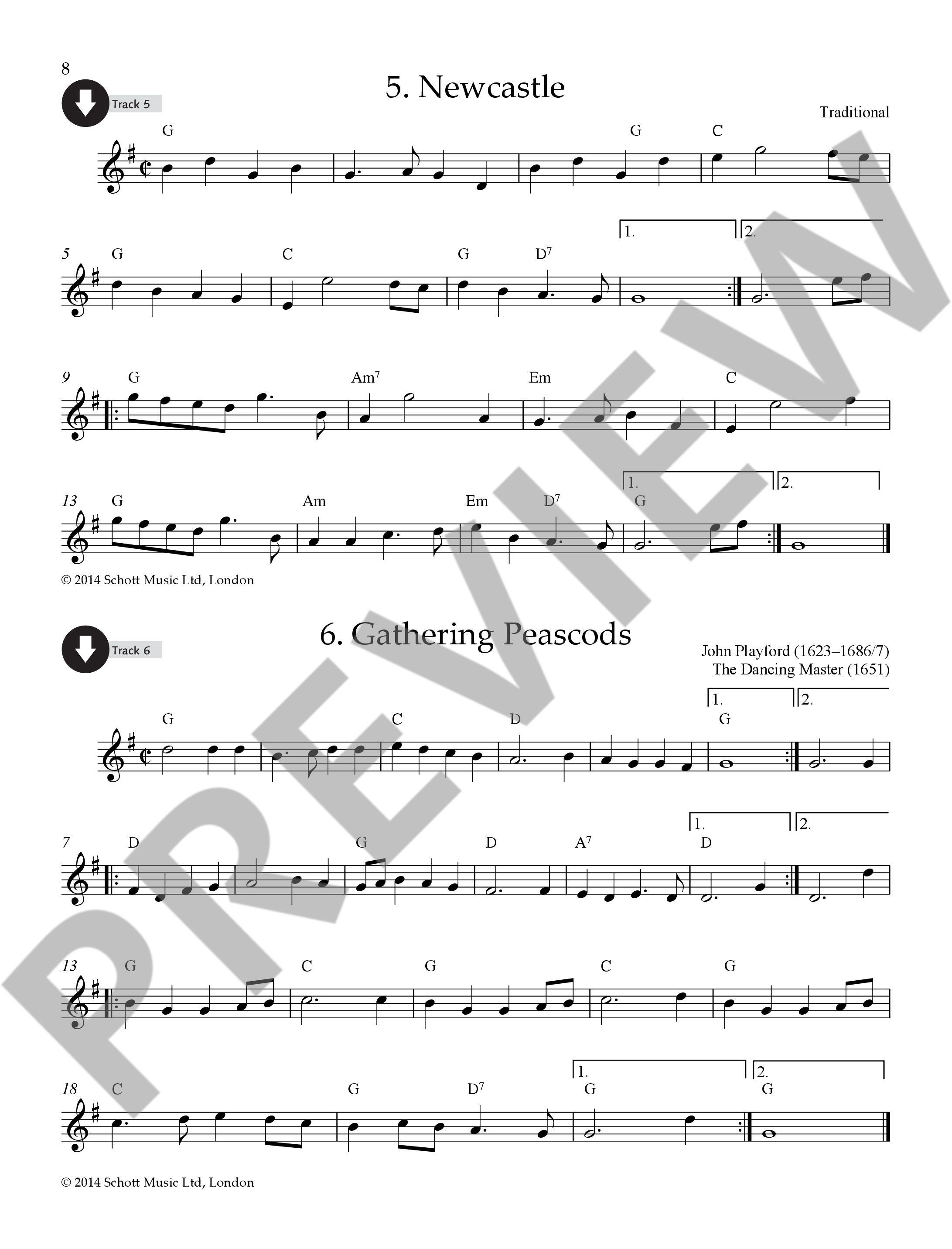 8

Track 5

5. Newcastle

Traditional

G G C

1. 2.

5 G C G $D^7$

9 G $Am^7$ Em C

1. 2.

13 G Am Em $D^7$ G

© 2014 Schott Music Ltd, London

Track 6

6. Gathering Peascods

John Playford (1623–1686/7)
The Dancing Master (1651)

1. 2.

G C D G

1. 2.

7 D G D $A^7$ D

13 G C G C G

1. 2.

18 C G $D^7$ G G

© 2014 Schott Music Ltd, London

PREVIEW